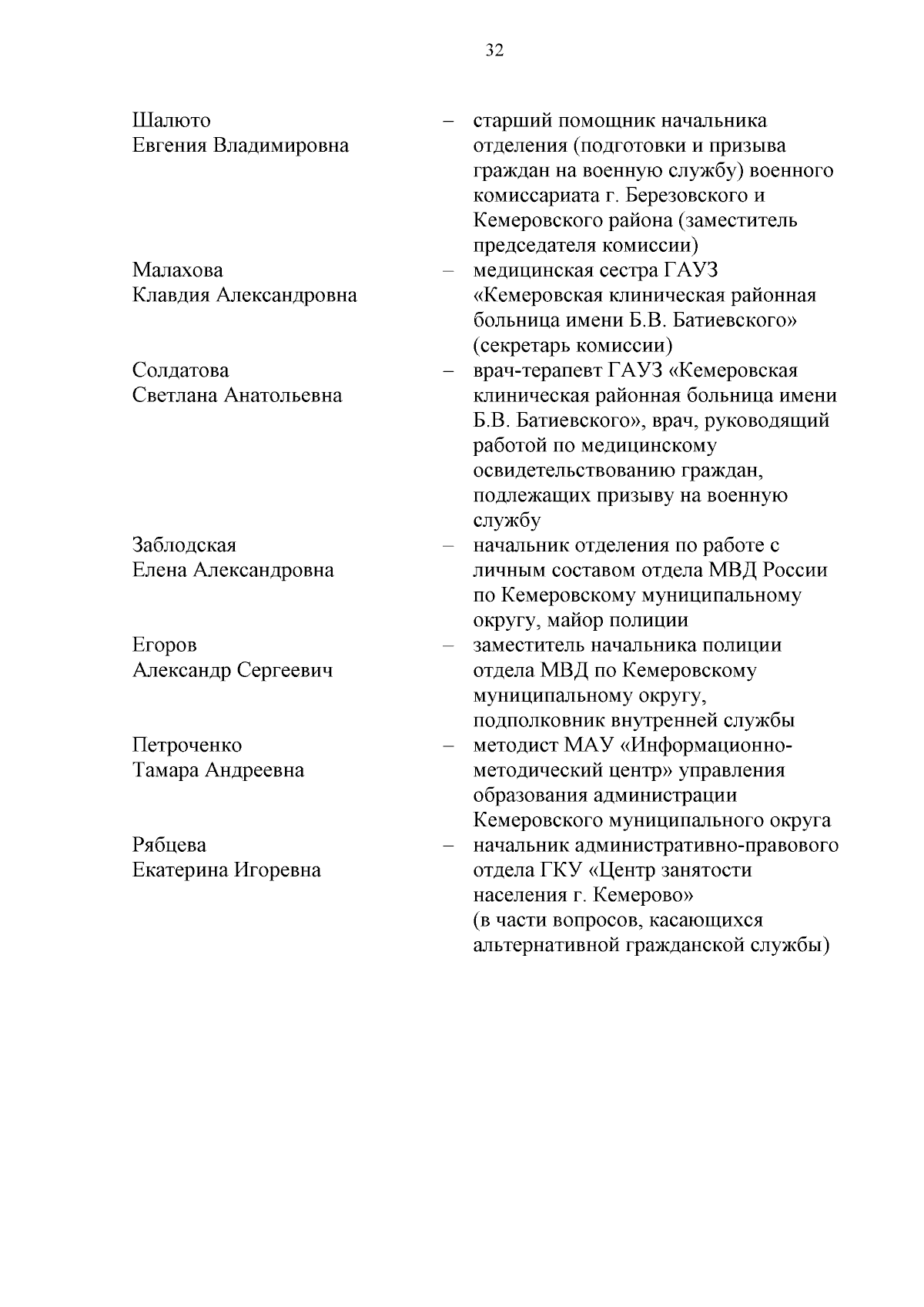 32

Шалюто Евгения Владимировна – старший помощник начальника отделения (подготовки и призыва граждан на военную службу) военного комиссариата г. Березовского и Кемеровского района (заместитель председателя комиссии)

Малахова Клавдия Александровна – медицинская сестра ГАУЗ «Кемеровская клиническая районная больница имени Б.В. Батиевского» (секретарь комиссии)

Солдатова Светлана Анатольевна – врач-терапевт ГАУЗ «Кемеровская клиническая районная больница имени Б.В. Батиевского», врач, руководящий работой по медицинскому освидетельствованию граждан, подлежащих призыву на военную службу

Заблодская Елена Александровна – начальник отделения по работе с личным составом отдела МВД России по Кемеровскому муниципальному округу, майор полиции

Егоров Александр Сергеевич – заместитель начальника полиции отдела МВД по Кемеровскому муниципальному округу, подполковник внутренней службы

Петроченко Тамара Андреевна – методист МАУ «Информационно-методический центр» управления образования администрации Кемеровского муниципального округа

Рябцева Екатерина Игоревна – начальник административно-правового отдела ГКУ «Центр занятости населения г. Кемерово» (в части вопросов, касающихся альтернативной гражданской службы)